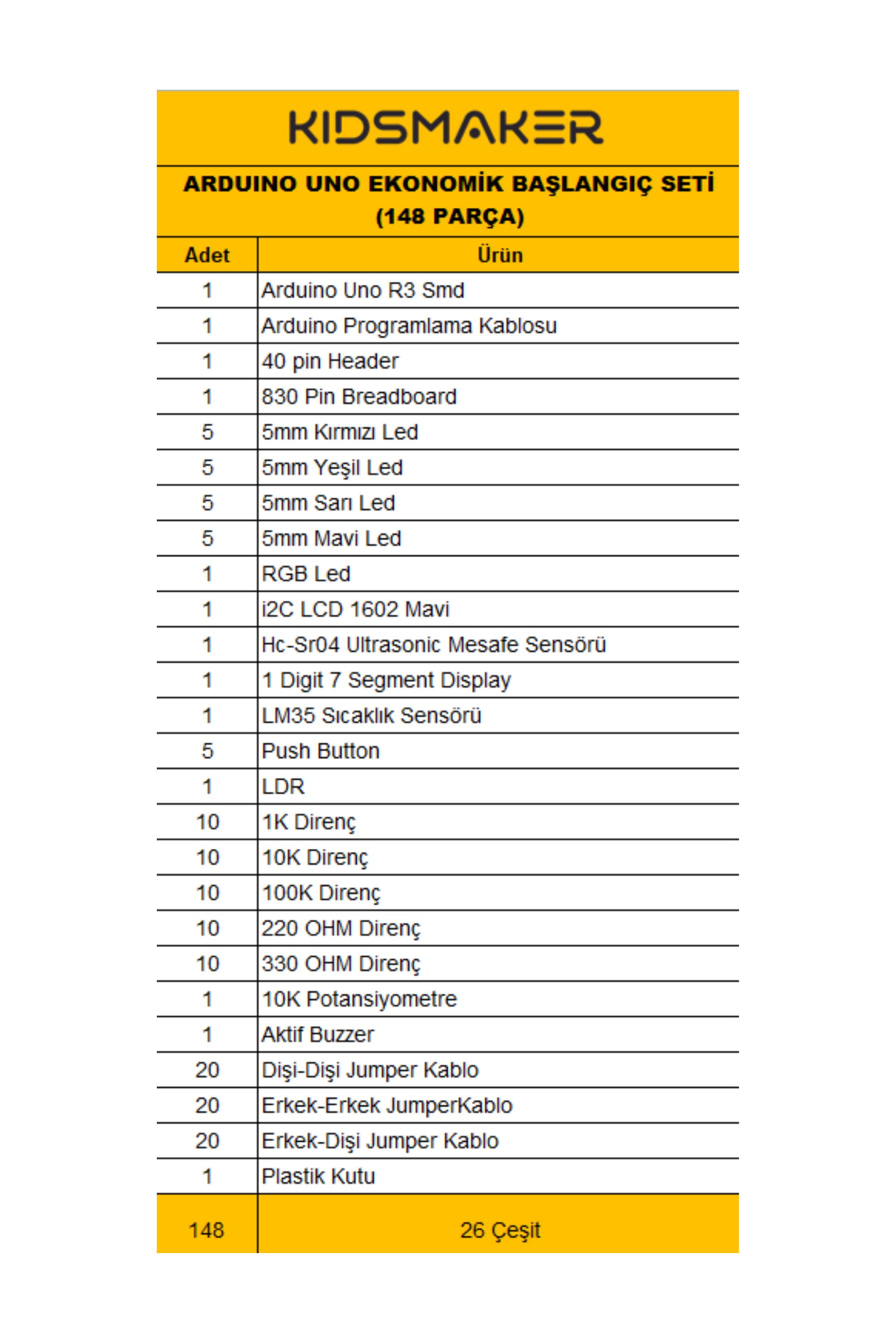 KIDSMAKER

ARDUINO UNO EKONOMİK BAŞLANGIÇ SETİ (148 PARÇA)

| Adet | Ürün |
|---|---|
| 1 | Arduino Uno R3 Smd |
| 1 | Arduino Programlama Kablosu |
| 1 | 40 pin Header |
| 1 | 830 Pin Breadboard |
| 5 | 5mm Kırmızı Led |
| 5 | 5mm Yeşil Led |
| 5 | 5mm Sarı Led |
| 5 | 5mm Mavi Led |
| 1 | RGB Led |
| 1 | i2C LCD 1602 Mavi |
| 1 | Hc-Sr04 Ultrasonic Mesafe Sensörü |
| 1 | 1 Digit 7 Segment Display |
| 1 | LM35 Sıcaklık Sensörü |
| 5 | Push Button |
| 1 | LDR |
| 10 | 1K Direnç |
| 10 | 10K Direnç |
| 10 | 100K Direnç |
| 10 | 220 OHM Direnç |
| 10 | 330 OHM Direnç |
| 1 | 10K Potansiyometre |
| 1 | Aktif Buzzer |
| 20 | Dişi-Dişi Jumper Kablo |
| 20 | Erkek-Erkek JumperKablo |
| 20 | Erkek-Dişi Jumper Kablo |
| 1 | Plastik Kutu |
| 148 | 26 Çeşit |